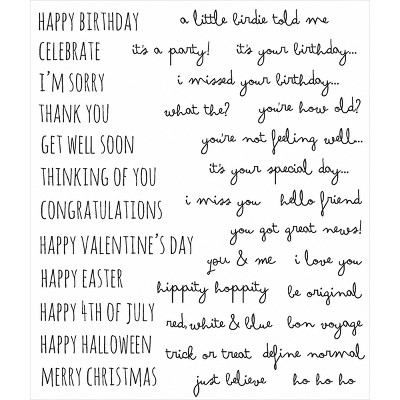 HAPPY BIRTHDAY
CELEBRATE
I'M SORRY
THANK YOU
GET WELL SOON
THINKING OF YOU
CONGRATULATIONS
HAPPY VALENTINE'S DAY
HAPPY EASTER
HAPPY 4TH OF JULY
HAPPY HALLOWEEN
MERRY CHRISTMAS

a little birdie told me
it's a party! it's your birthday...
i missed your birthday...
what the? you're how old?
you're not feeling well...
it's your special day...
i miss you hello friend
you got great news!
you & me i love you
hippity hoppity be original
red, white & blue bon voyage
trick or treat define normal
just believe ho ho ho